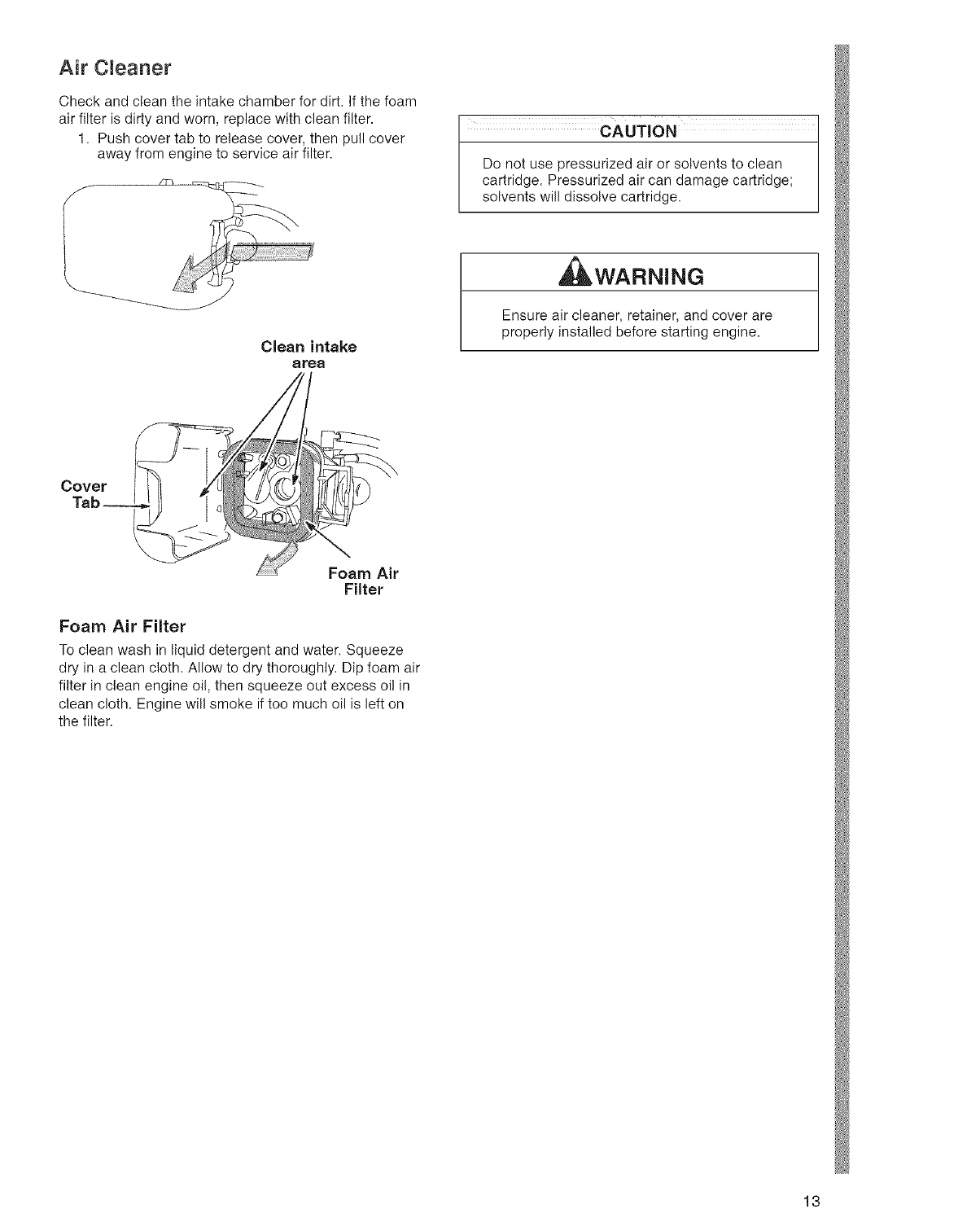 Air Cleaner

Check and clean the intake chamber for dirt. If the foam air filter is dirty and worn, replace with clean filter.

1. Push cover tab to release cover, then pull cover away from engine to service air filter.

Clean intake area

Cover Tab

Foam Air Filter

Foam Air Filter

To clean wash in liquid detergent and water. Squeeze dry in a clean cloth. Allow to dry thoroughly. Dip foam air filter in clean engine oil, then squeeze out excess oil in clean cloth. Engine will smoke if too much oil is left on the filter.

CAUTION

Do not use pressurized air or solvents to clean cartridge. Pressurized air can damage cartridge; solvents will dissolve cartridge.

WARNING

Ensure air cleaner, retainer, and cover are properly installed before starting engine.

13